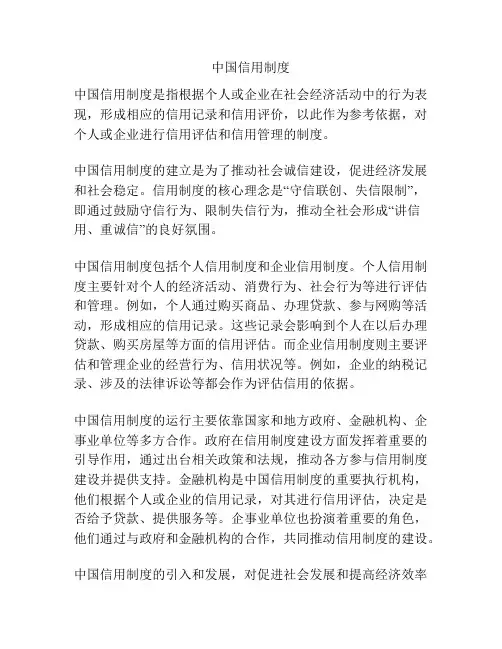 中国信用制度

中国信用制度是指根据个人或企业在社会经济活动中的行为表现，形成相应的信用记录和信用评价，以此作为参考依据，对个人或企业进行信用评估和信用管理的制度。

中国信用制度的建立是为了推动社会诚信建设，促进经济发展和社会稳定。信用制度的核心理念是“守信联创、失信限制”，即通过鼓励守信行为、限制失信行为，推动全社会形成“讲信用、重诚信”的良好氛围。

中国信用制度包括个人信用制度和企业信用制度。个人信用制度主要针对个人的经济活动、消费行为、社会行为等进行评估和管理。例如，个人通过购买商品、办理贷款、参与网购等活动，形成相应的信用记录。这些记录会影响到个人在以后办理贷款、购买房屋等方面的信用评估。而企业信用制度则主要评估和管理企业的经营行为、信用状况等。例如，企业的纳税记录、涉及的法律诉讼等都会作为评估信用的依据。

中国信用制度的运行主要依靠国家和地方政府、金融机构、企事业单位等多方合作。政府在信用制度建设方面发挥着重要的引导作用，通过出台相关政策和法规，推动各方参与信用制度建设并提供支持。金融机构是中国信用制度的重要执行机构，他们根据个人或企业的信用记录，对其进行信用评估，决定是否给予贷款、提供服务等。企事业单位也扮演着重要的角色，他们通过与政府和金融机构的合作，共同推动信用制度的建设。

中国信用制度的引入和发展，对促进社会发展和提高经济效率